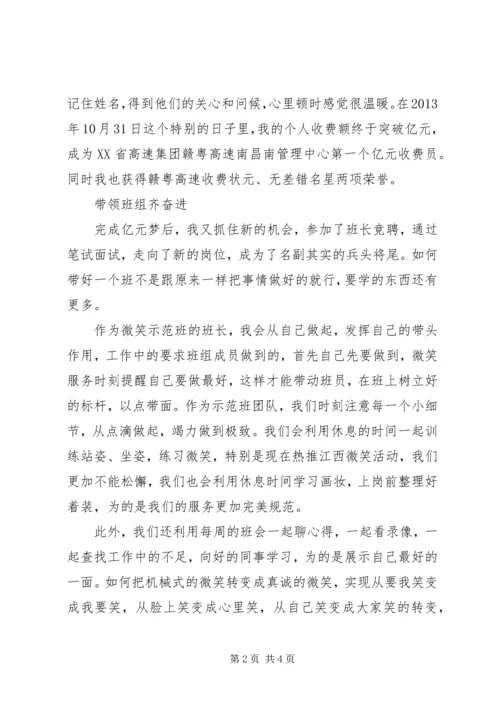 记住姓名，得到他们的关心和问候，心里顿时感觉很温暖。在2013年10月31日这个特别的日子里，我的个人收费额终于突破亿元，成为XX省高速集团赣粤高速南昌南管理中心第一个亿元收费员。同时我也获得赣粤高速收费状元、无差错名星两项荣誉。

带领班组齐奋进

完成亿元梦后，我又抓住新的机会，参加了班长竞聘，通过笔试面试，走向了新的岗位，成为了名副其实的兵头将尾。如何带好一个班不是跟原来一样把事情做好的就行，要学的东西还有更多。

作为微笑示范班的班长，我会从自己做起，发挥自己的带头作用，工作中的要求班组成员做到的，首先自己先要做到，微笑服务时刻提醒自己要做最好，这样才能带动班员，在班上树立好的标杆，以点带面。作为示范班团队，我们时刻注意每一个小细节，从点滴做起，竭力做到极致。我们会利用休息的时间一起训练站姿、坐姿，练习微笑，特别是现在热推江西微笑活动，我们更加不能松懈，我们也会利用休息时间学习画妆，上岗前整理好着装，为的是我们的服务更加完美规范。

此外，我们还利用每周的班会一起聊心得，一起看录像，一起查找工作中的不足，向好的同事学习，为的是展示自己最好的一面。如何把机械式的微笑转变成真诚的微笑，实现从要我笑变成我要笑，从脸上笑变成心里笑，从自己笑变成大家笑的转变，

第2页 共4页